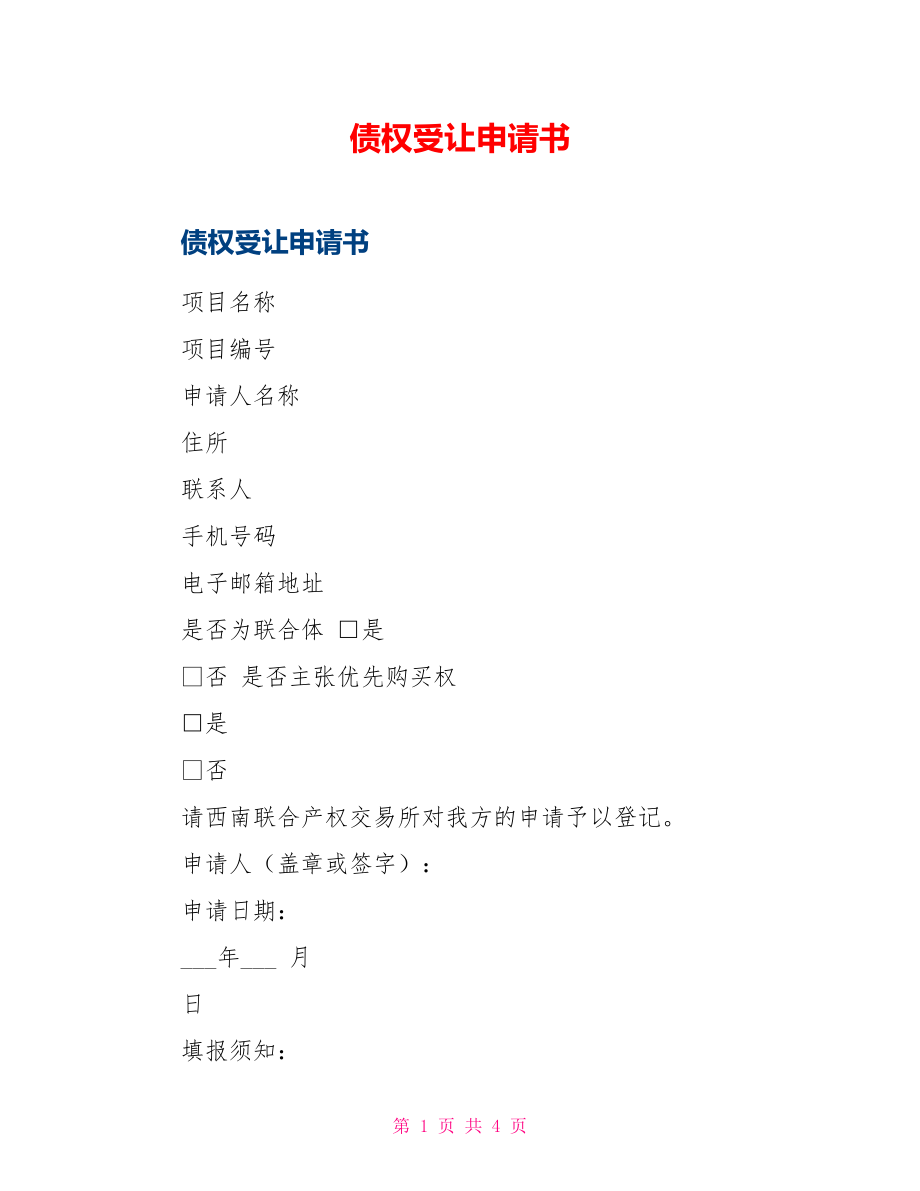 债权受让申请书

债权受让申请书

项目名称

项目编号

申请人名称

住所

联系人

手机号码

电子邮箱地址

是否为联合体 □是

□否 是否主张优先购买权

□是

□否

请西南联合产权交易所对我方的申请予以登记。

申请人（盖章或签字）：

申请日期：

___年___ 月

日

填报须知：

第 1 页 共 4 页